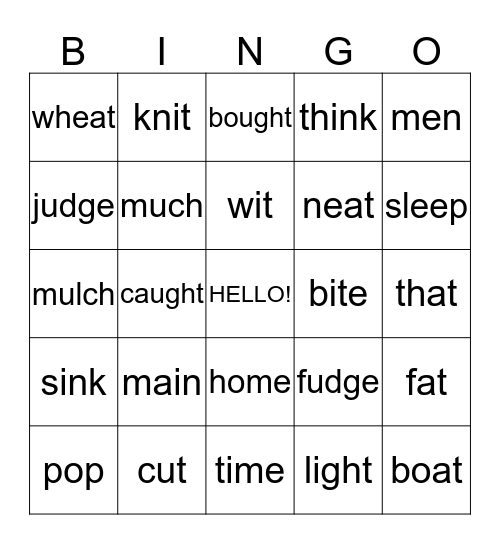 | B | I | N | G | O |
|---|---|---|---|---|
| wheat | knit | bought | think | men |
| judge | much | wit | neat | sleep |
| mulch | caught | HELLO! | bite | that |
| sink | main | home | fudge | fat |
| pop | cut | time | light | boat |